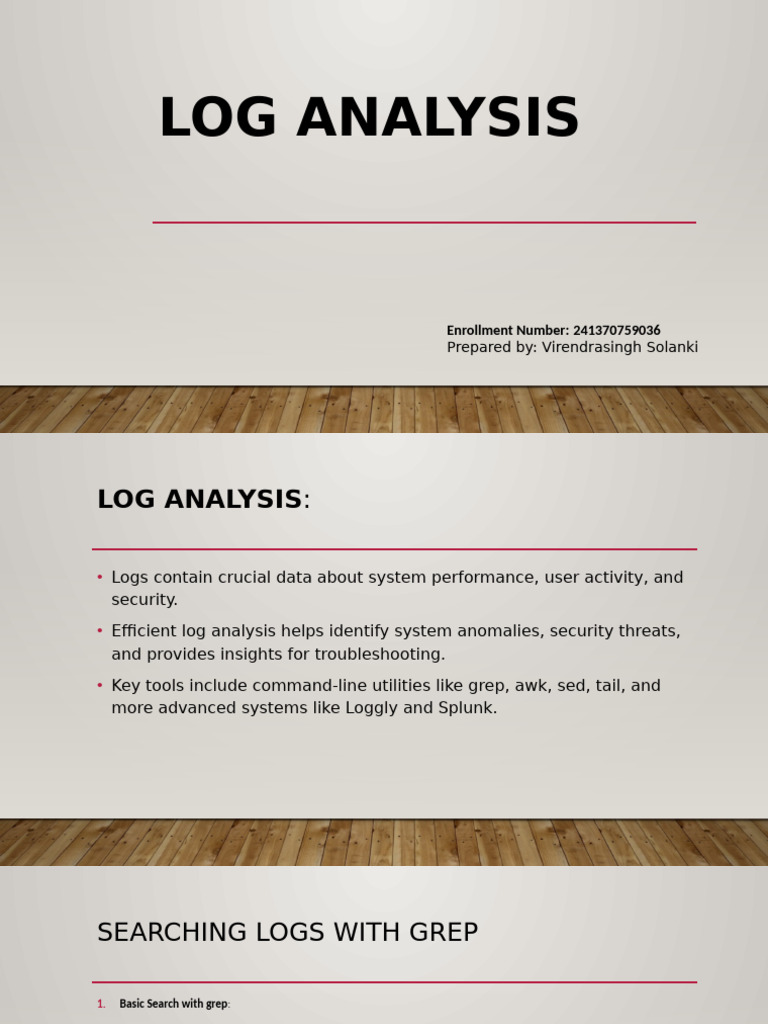 LOG ANALYSIS

Enrollment Number: 241370759036
Prepared by: Virendrasingh Solanki

LOG ANALYSIS:

• Logs contain crucial data about system performance, user activity, and security.
• Efficient log analysis helps identify system anomalies, security threats, and provides insights for troubleshooting.
• Key tools include command-line utilities like grep, awk, sed, tail, and more advanced systems like Loggly and Splunk.

SEARCHING LOGS WITH GREP

1. Basic Search with grep: